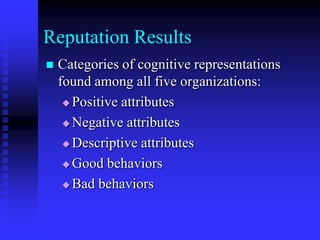 Reputation Results

Categories of cognitive representations found among all five organizations:

Positive attributes

Negative attributes

Descriptive attributes

Good behaviors

Bad behaviors